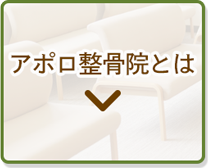 アポロ整骨院とは